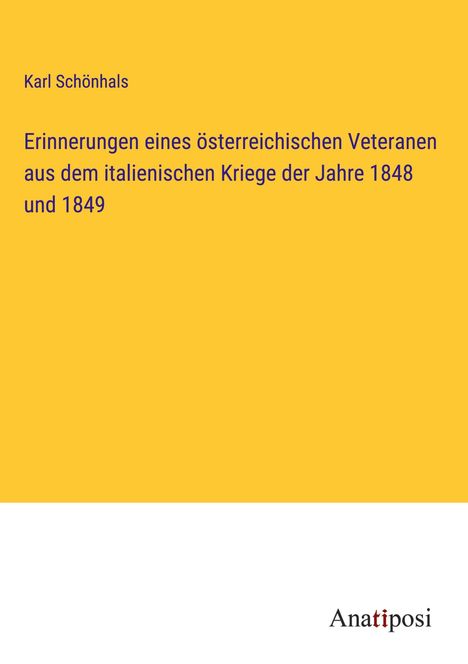 Karl Schönhals

Erinnerungen eines österreichischen Veteranen aus dem italienischen Kriege der Jahre 1848 und 1849

Anatiposi